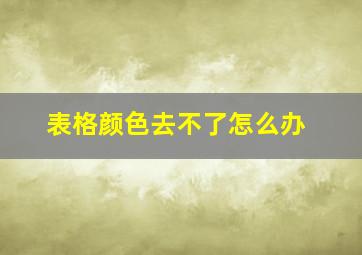 表格颜色去不了怎么办